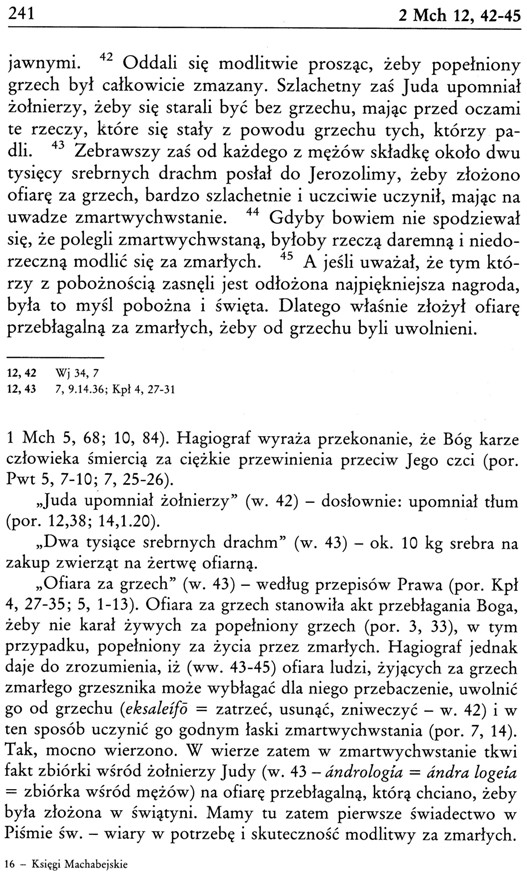 241 2 Mch 12, 42-45

jawnymi. $^{42}$ Oddali się modlitwie prosząc, żeby popełniony grzech był całkowicie zmazany. Szlachetny zaś Juda upomniał żołnierzy, żeby się starali być bez grzechu, mając przed oczami te rzeczy, które się stały z powodu grzechu tych, którzy padli. $^{43}$ Zebrawszy zaś od każdego z mężów składkę około dwu tysięcy srebrnych drachm posłał do Jerozolimy, żeby złożono ofiarę za grzech, bardzo szlachetnie i uczciwie uczynił, mając na uwadze zmartwychwstanie. $^{44}$ Gdyby bowiem nie spodziewał się, że polegli zmartwychwstaną, byłoby rzeczą daremną i niedorzeczną modlić się za zmarłych. $^{45}$ A jeśli uważał, że tym którzy z pobożnością zasnęli jest odłożona najpiękniejsza nagroda, była to myśl pobożna i święta. Dlatego właśnie złożył ofiarę przebłagalną za zmarłych, żeby od grzechu byli uwolnieni.

12, 42 Wj 34, 7
12, 43 7, 9.14.36; Kpł 4, 27-31

1 Mch 5, 68; 10, 84). Hagiograf wyraża przekonanie, że Bóg karze człowieka śmiercią za ciężkie przewinienia przeciw Jego czci (por. Pwt 5, 7-10; 7, 25-26).

„Juda upomniał żołnierzy" (w. 42) – dosłownie: upomniał tłum (por. 12,38; 14,1.20).

„Dwa tysiące srebrnych drachm" (w. 43) – ok. 10 kg srebra na zakup zwierząt na żertwę ofiarną.

„Ofiara za grzech" (w. 43) – według przepisów Prawa (por. Kpł 4, 27-35; 5, 1-13). Ofiara za grzech stanowiła akt przebłagania Boga, żeby nie karał żywych za popełniony grzech (por. 3, 33), w tym przypadku, popełniony za życia przez zmarłych. Hagiograf jednak daje do zrozumienia, iż (ww. 43-45) ofiara ludzi, żyjących za grzech zmarłego grzesznika może wybłagać dla niego przebaczenie, uwolnić go od grzechu (eksaleifō = zatrzeć, usunąć, zniweczyć – w. 42) i w ten sposób uczynić go godnym łaski zmartwychwstania (por. 7, 14). Tak, mocno wierzono. W wierze zatem w zmartwychwstanie tkwi fakt zbiórki wśród żołnierzy Judy (w. 43 – ándrologia = ándra logeia = zbiórka wśród mężów) na ofiarę przebłagalną, którą chciano, żeby była złożona w świątyni. Mamy tu zatem pierwsze świadectwo w Piśmie św. – wiary w potrzebę i skuteczność modlitwy za zmarłych.

16 – Księgi Machabejskie